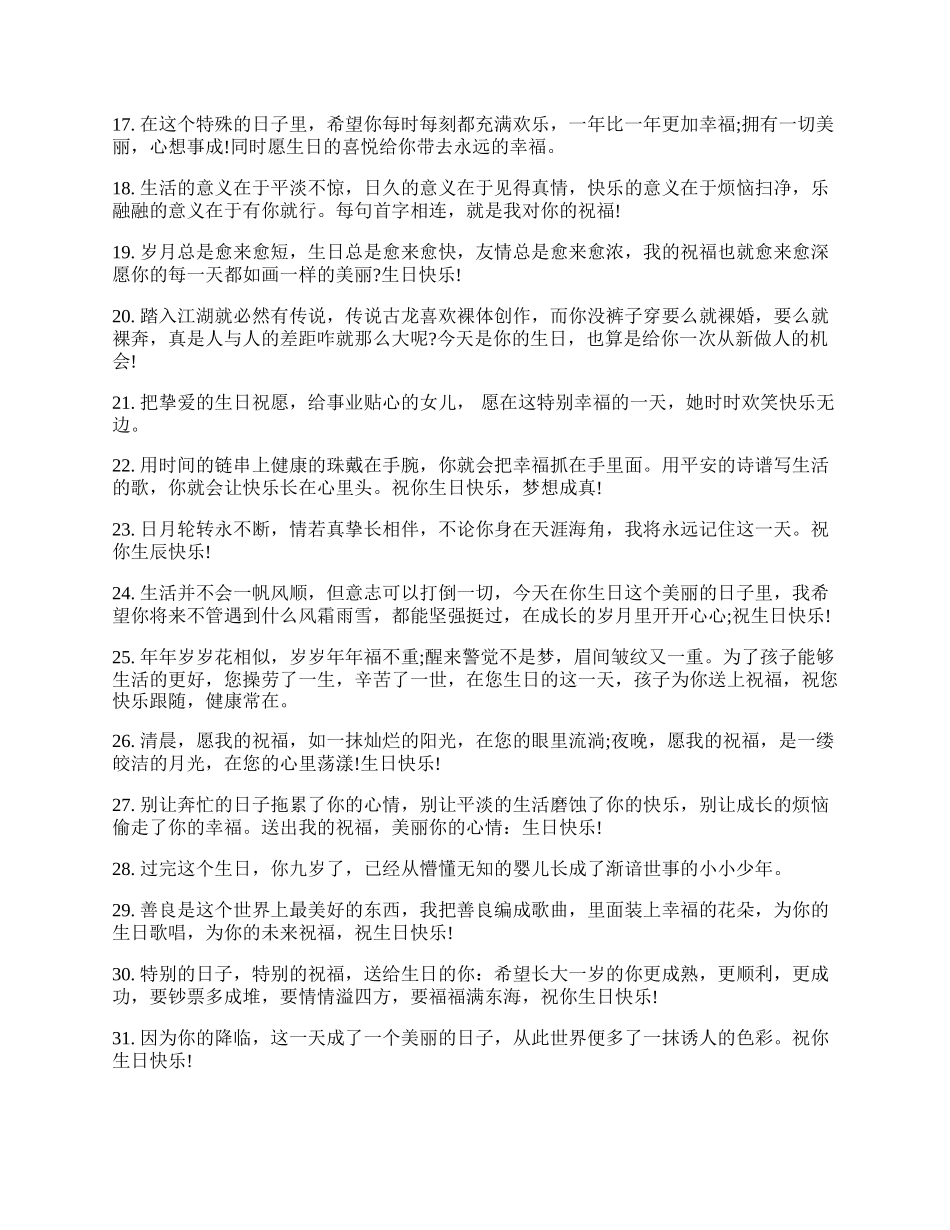 17. 在这个特殊的日子里，希望你每时每刻都充满欢乐，一年比一年更加幸福;拥有一切美丽，心想事成!同时愿生日的喜悦给你带去永远的幸福。

18. 生活的意义在于平淡不惊，日久的意义在于见得真情，快乐的意义在于烦恼扫净，乐融融的意义在于有你就行。每句首字相连，就是我对你的祝福!

19. 岁月总是愈来愈短，生日总是愈来愈快，友情总是愈来愈浓，我的祝福也就愈来愈深愿你的每一天都如画一样的美丽?生日快乐!

20. 踏入江湖就必然有传说，传说古龙喜欢裸体创作，而你没裤子穿要么就裸婚，要么就裸奔，真是人与人的差距咋就那么大呢?今天是你的生日，也算是给你一次从新做人的机会!

21. 把挚爱的生日祝愿，给事业贴心的女儿， 愿在这特别幸福的一天，她时时欢笑快乐无边。

22. 用时间的链串上健康的珠戴在手腕，你就会把幸福抓在手里面。用平安的诗谱写生活的歌，你就会让快乐长在心里头。祝你生日快乐，梦想成真!

23. 日月轮转永不断，情若真挚长相伴，不论你身在天涯海角，我将永远记住这一天。祝你生辰快乐!

24. 生活并不会一帆风顺，但意志可以打倒一切，今天在你生日这个美丽的日子里，我希望你将来不管遇到什么风霜雨雪，都能坚强挺过，在成长的岁月里开开心心;祝生日快乐!

25. 年年岁岁花相似，岁岁年年福不重;醒来警觉不是梦，眉间皱纹又一重。为了孩子能够生活的更好，您操劳了一生，辛苦了一世，在您生日的这一天，孩子为你送上祝福，祝您快乐跟随，健康常在。

26. 清晨，愿我的祝福，如一抹灿烂的阳光，在您的眼里流淌;夜晚，愿我的祝福，是一缕皎洁的月光，在您的心里荡漾!生日快乐!

27. 别让奔忙的日子拖累了你的心情，别让平淡的生活磨蚀了你的快乐，别让成长的烦恼偷走了你的幸福。送出我的祝福，美丽你的心情：生日快乐!

28. 过完这个生日，你九岁了，已经从懵懂无知的婴儿长成了渐谙世事的小小少年。

29. 善良是这个世界上最美好的东西，我把善良编成歌曲，里面装上幸福的花朵，为你的生日歌唱，为你的未来祝福，祝生日快乐!

30. 特别的日子，特别的祝福，送给生日的你：希望长大一岁的你更成熟，更顺利，更成功，要钞票多成堆，要情情溢四方，要福福满东海，祝你生日快乐!

31. 因为你的降临，这一天成了一个美丽的日子，从此世界便多了一抹诱人的色彩。祝你生日快乐!